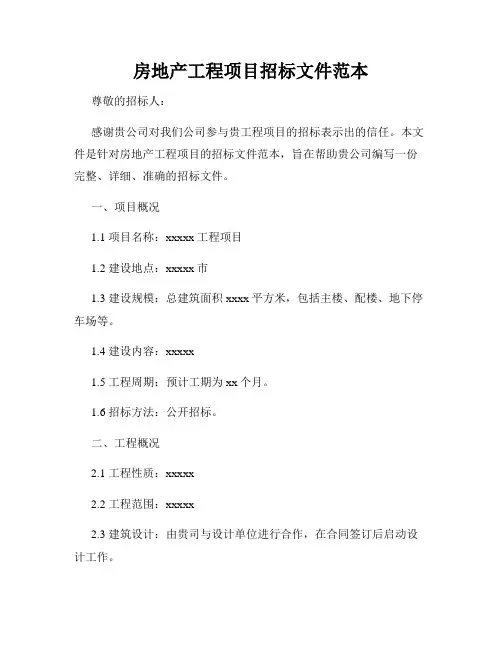 房地产工程项目招标文件范本

尊敬的招标人：

感谢贵公司对我们公司参与贵工程项目的招标表示出的信任。本文件是针对房地产工程项目的招标文件范本，旨在帮助贵公司编写一份完整、详细、准确的招标文件。

一、项目概况

1.1 项目名称：xxxxx 工程项目

1.2 建设地点：xxxxx 市

1.3 建设规模：总建筑面积 xxxx 平方米，包括主楼、配楼、地下停车场等。

1.4 建设内容：xxxxx

1.5 工程周期：预计工期为 xx 个月。

1.6 招标方法：公开招标。

二、工程概况

2.1 工程性质：xxxxx

2.2 工程范围：xxxxx

2.3 建筑设计：由贵司与设计单位进行合作，在合同签订后启动设计工作。